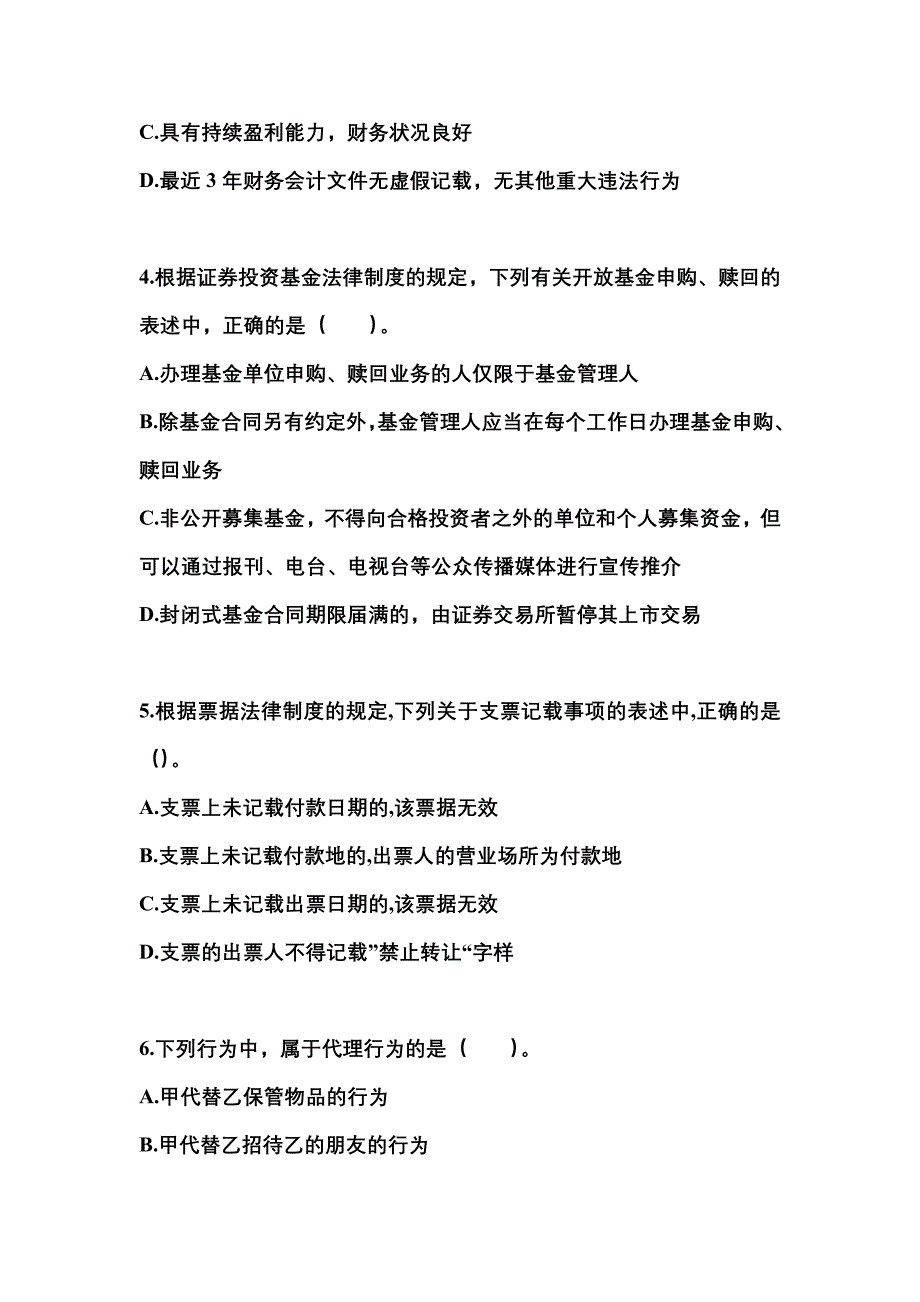 C.具有持续盈利能力，财务状况良好

D.最近 3 年财务会计文件无虚假记载，无其他重大违法行为

4.根据证券投资基金法律制度的规定，下列有关开放基金申购、赎回的表述中，正确的是（　　）。

A.办理基金单位申购、赎回业务的人仅限于基金管理人

B.除基金合同另有约定外，基金管理人应当在每个工作日办理基金申购、赎回业务

C.非公开募集基金，不得向合格投资者之外的单位和个人募集资金，但可以通过报刊、电台、电视台等公众传播媒体进行宣传推介

D.封闭式基金合同期限届满的，由证券交易所暂停其上市交易

5.根据票据法律制度的规定,下列关于支票记载事项的表述中,正确的是()。

A.支票上未记载付款日期的,该票据无效

B.支票上未记载付款地的,出票人的营业场所为付款地

C.支票上未记载出票日期的,该票据无效

D.支票的出票人不得记载”禁止转让“字样

6.下列行为中，属于代理行为的是（　　）。

A.甲代替乙保管物品的行为

B.甲代替乙招待乙的朋友的行为